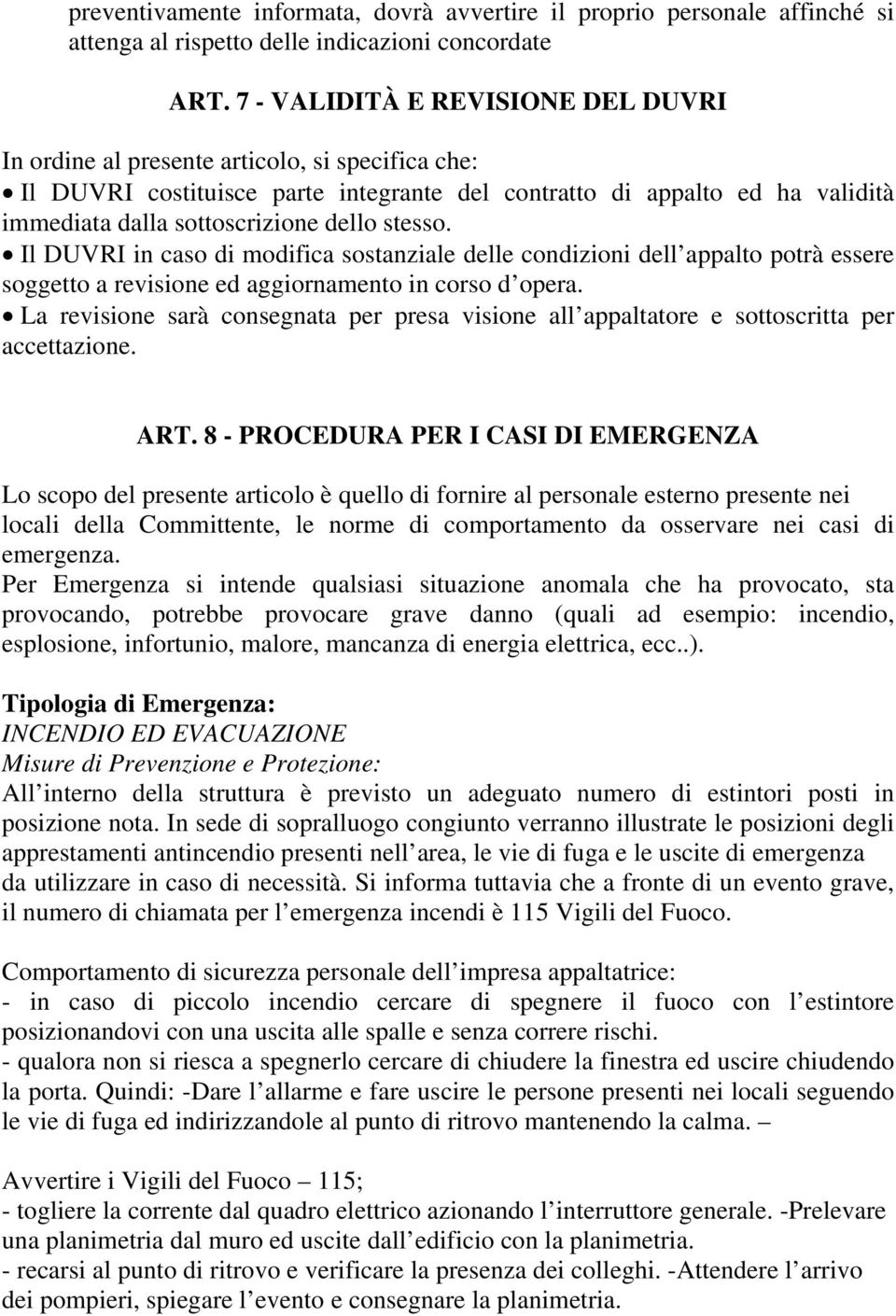 preventivamente informata, dovrà avvertire il proprio personale affinché si attenga al rispetto delle indicazioni concordate

ART. 7 - VALIDITÀ E REVISIONE DEL DUVRI

In ordine al presente articolo, si specifica che:
• Il DUVRI costituisce parte integrante del contratto di appalto ed ha validità immediata dalla sottoscrizione dello stesso.
• Il DUVRI in caso di modifica sostanziale delle condizioni dell appalto potrà essere soggetto a revisione ed aggiornamento in corso d opera.
• La revisione sarà consegnata per presa visione all appaltatore e sottoscritta per accettazione.

ART. 8 - PROCEDURA PER I CASI DI EMERGENZA

Lo scopo del presente articolo è quello di fornire al personale esterno presente nei locali della Committente, le norme di comportamento da osservare nei casi di emergenza.
Per Emergenza si intende qualsiasi situazione anomala che ha provocato, sta provocando, potrebbe provocare grave danno (quali ad esempio: incendio, esplosione, infortunio, malore, mancanza di energia elettrica, ecc..).

Tipologia di Emergenza:
INCENDIO ED EVACUAZIONE
Misure di Prevenzione e Protezione:
All interno della struttura è previsto un adeguato numero di estintori posti in posizione nota. In sede di sopralluogo congiunto verranno illustrate le posizioni degli apprestamenti antincendio presenti nell area, le vie di fuga e le uscite di emergenza da utilizzare in caso di necessità. Si informa tuttavia che a fronte di un evento grave, il numero di chiamata per l emergenza incendi è 115 Vigili del Fuoco.

Comportamento di sicurezza personale dell impresa appaltatrice:
- in caso di piccolo incendio cercare di spegnere il fuoco con l estintore posizionandovi con una uscita alle spalle e senza correre rischi.
- qualora non si riesca a spegnerlo cercare di chiudere la finestra ed uscire chiudendo la porta. Quindi: -Dare l allarme e fare uscire le persone presenti nei locali seguendo le vie di fuga ed indirizzandole al punto di ritrovo mantenendo la calma. –

Avvertire i Vigili del Fuoco – 115;
- togliere la corrente dal quadro elettrico azionando l interruttore generale. -Prelevare una planimetria dal muro ed uscite dall edificio con la planimetria.
- recarsi al punto di ritrovo e verificare la presenza dei colleghi. -Attendere l arrivo dei pompieri, spiegare l evento e consegnare la planimetria.